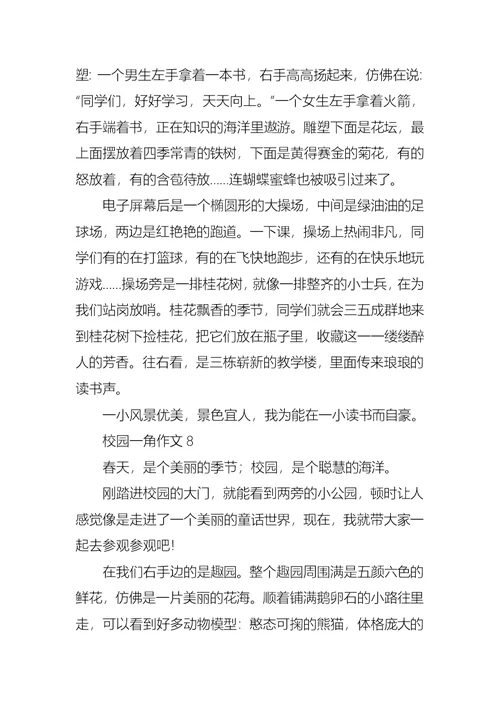 塑: 一个男生左手拿着一本书，右手高高扬起来，仿佛在说: “同学们，好好学习，天天向上。”一个女生左手拿着火箭，右手端着书，正在知识的海洋里遨游。雕塑下面是花坛，最上面摆放着四季常青的铁树，下面是黄得赛金的菊花，有的怒放着，有的含苞待放......连蝴蝶蜜蜂也被吸引过来了。

电子屏幕后是一个椭圆形的大操场，中间是绿油油的足球场，两边是红艳艳的跑道。一下课，操场上热闹非凡，同学们有的在打篮球，有的在飞快地跑步，还有的在快乐地玩游戏......操场旁是一排桂花树，就像一排整齐的小士兵，在为我们站岗放哨。桂花飘香的季节，同学们就会三五成群地来到桂花树下捡桂花，把它们放在瓶子里，收藏这一一缕缕醉人的芳香。往右看，是三栋崭新的教学楼，里面传来琅琅的读书声。

一小风景优美，景色宜人，我为能在一小读书而自豪。

校园一角作文 8

春天，是个美丽的季节；校园，是个聪慧的海洋。

刚踏进校园的大门，就能看到两旁的小公园，顿时让人感觉像是走进了一个美丽的童话世界，现在，我就带大家一起去参观参观吧!

在我们右手边的是趣园。整个趣园周围满是五颜六色的鲜花，仿佛是一片美丽的花海。顺着铺满鹅卵石的小路往里走，可以看到好多动物模型: 憨态可掬的熊猫，体格庞大的